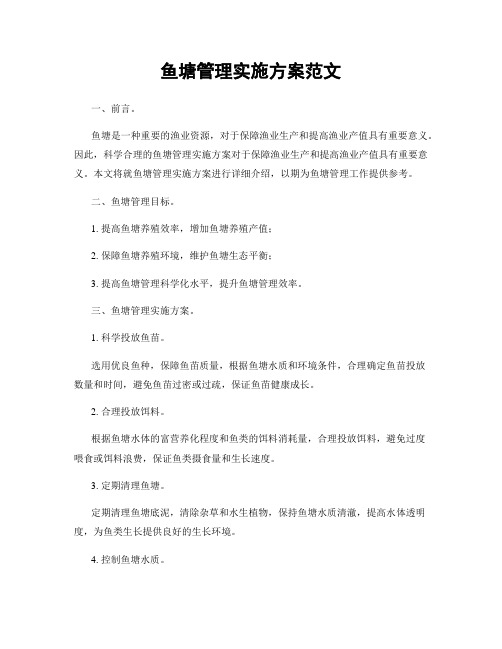 鱼塘管理实施方案范文

一、前言。

鱼塘是一种重要的渔业资源，对于保障渔业生产和提高渔业产值具有重要意义。因此，科学合理的鱼塘管理实施方案对于保障渔业生产和提高渔业产值具有重要意义。本文将就鱼塘管理实施方案进行详细介绍，以期为鱼塘管理工作提供参考。

二、鱼塘管理目标。

1. 提高鱼塘养殖效率，增加鱼塘养殖产值；

2. 保障鱼塘养殖环境，维护鱼塘生态平衡；

3. 提高鱼塘管理科学化水平，提升鱼塘管理效率。

三、鱼塘管理实施方案。

1. 科学投放鱼苗。

选用优良鱼种，保障鱼苗质量，根据鱼塘水质和环境条件，合理确定鱼苗投放数量和时间，避免鱼苗过密或过疏，保证鱼苗健康成长。

2. 合理投放饵料。

根据鱼塘水体的富营养化程度和鱼类的饵料消耗量，合理投放饵料，避免过度喂食或饵料浪费，保证鱼类摄食量和生长速度。

3. 定期清理鱼塘。

定期清理鱼塘底泥，清除杂草和水生植物，保持鱼塘水质清澈，提高水体透明度，为鱼类生长提供良好的生长环境。

4. 控制鱼塘水质。